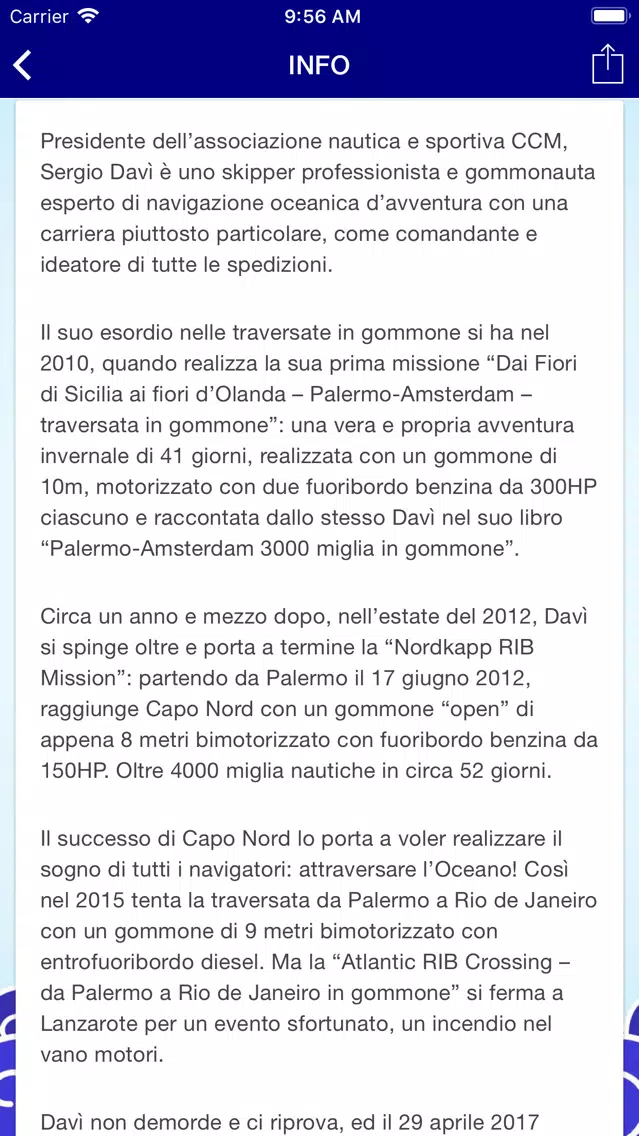 Carrier 9:56 AM

INFO

Presidente dell’associazione nautica e sportiva CCM, Sergio Davì è uno skipper professionista e gommonauta esperto di navigazione oceanica d’avventura con una carriera piuttosto particolare, come comandante e ideatore di tutte le spedizioni.

Il suo esordio nelle traversate in gommone si ha nel 2010, quando realizza la sua prima missione “Dai Fiori di Sicilia ai fiori d’Olanda – Palermo-Amsterdam – traversata in gommone”: una vera e propria avventura invernale di 41 giorni, realizzata con un gommone di 10m, motorizzato con due fuoribordo benzina da 300HP ciascuno e raccontata dallo stesso Davì nel suo libro “Palermo-Amsterdam 3000 miglia in gommone”.

Circa un anno e mezzo dopo, nell’estate del 2012, Davì si spinge oltre e porta a termine la “Nordkapp RIB Mission”: partendo da Palermo il 17 giugno 2012, raggiunge Capo Nord con un gommone “open” di appena 8 metri bimotorizzato con fuoribordo benzina da 150HP. Oltre 4000 miglia nautiche in circa 52 giorni.

Il successo di Capo Nord lo porta a voler realizzare il sogno di tutti i navigatori: attraversare l’Oceano! Così nel 2015 tenta la traversata da Palermo a Rio de Janeiro con un gommone di 9 metri bimotorizzato con entrofuoribordo diesel. Ma la “Atlantic RIB Crossing – da Palermo a Rio de Janeiro in gommone” si ferma a Lanzarote per un evento sfortunato, un incendio nel vano motori.

Davì non demorde e ci riprova, ed il 29 aprile 2017